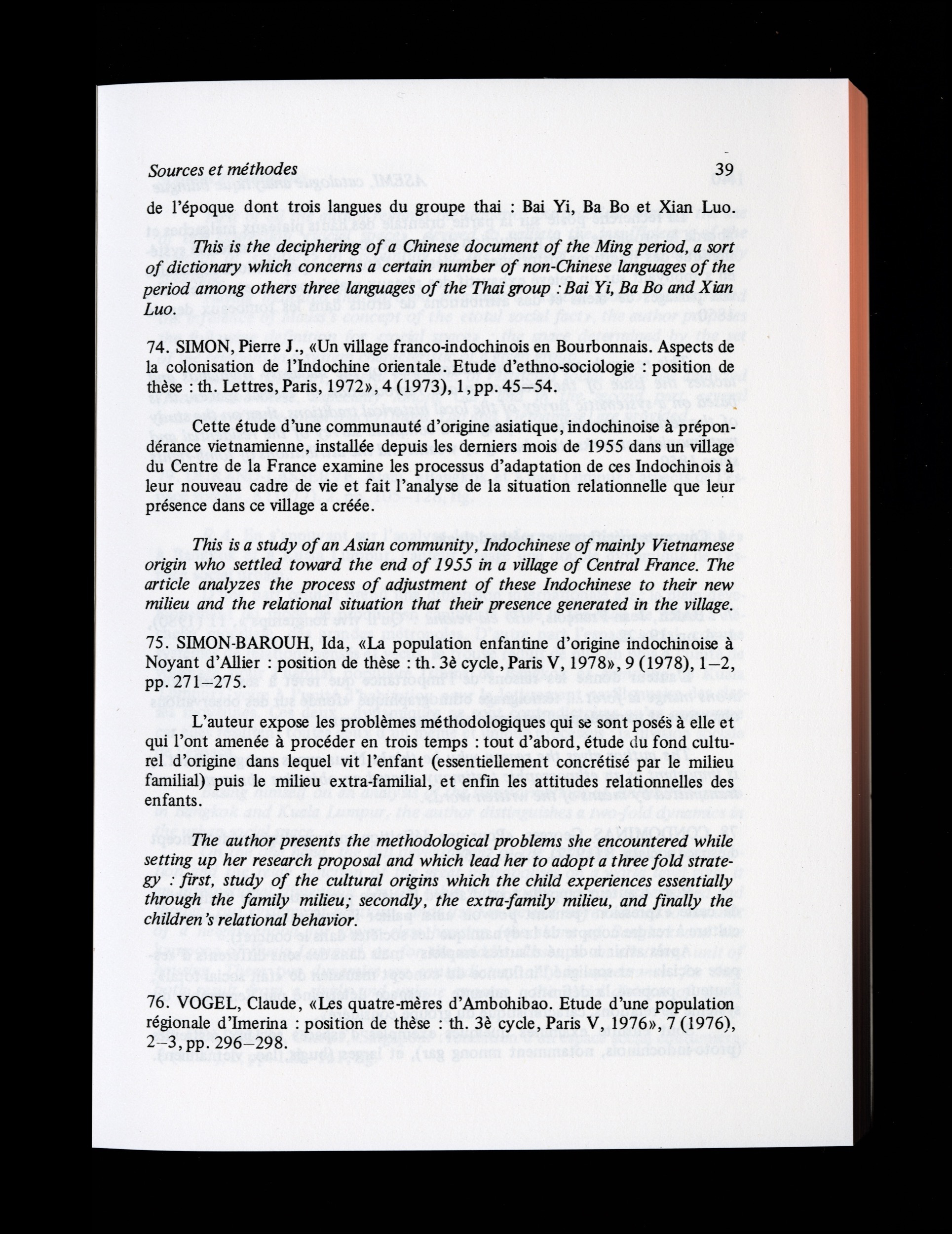 Sources et méthodes 39

de l'époque dont trois langues du groupe thai : Bai Yi, Ba Bo et Xian Luo.

This is the deciphering of a Chinese document of the Ming period, a sort of dictionary which concerns a certain number of non-Chinese languages of the period among others three languages of the Thai group : Bai Yi, Ba Bo and Xian Luo.

74. SIMON, Pierre J., «Un village franco-indochinois en Bourbonnais. Aspects de la colonisation de l'Indochine orientale. Etude d'ethno-sociologie : position de thèse : th. Lettres, Paris, 1972», 4 (1973), 1, pp. 45–54.

Cette étude d'une communauté d'origine asiatique, indochinoise à prépondérance vietnamienne, installée depuis les derniers mois de 1955 dans un village du Centre de la France examine les processus d'adaptation de ces Indochinois à leur nouveau cadre de vie et fait l'analyse de la situation relationnelle que leur présence dans ce village a créée.

This is a study of an Asian community, Indochinese of mainly Vietnamese origin who settled toward the end of 1955 in a village of Central France. The article analyzes the process of adjustment of these Indochinese to their new milieu and the relational situation that their presence generated in the village.

75. SIMON-BAROUH, Ida, «La population enfantine d'origine indochinoise à Noyant d'Allier : position de thèse : th. 3è cycle, Paris V, 1978», 9 (1978), 1–2, pp. 271–275.

L'auteur expose les problèmes méthodologiques qui se sont posés à elle et qui l'ont amenée à procéder en trois temps : tout d'abord, étude du fond culturel d'origine dans lequel vit l'enfant (essentiellement concrétisé par le milieu familial) puis le milieu extra-familial, et enfin les attitudes relationnelles des enfants.

The author presents the methodological problems she encountered while setting up her research proposal and which lead her to adopt a three fold strategy : first, study of the cultural origins which the child experiences essentially through the family milieu; secondly, the extra-family milieu, and finally the children's relational behavior.

76. VOGEL, Claude, «Les quatre-mères d'Ambohibao. Etude d'une population régionale d'Imerina : position de thèse : th. 3è cycle, Paris V, 1976», 7 (1976), 2–3, pp. 296–298.